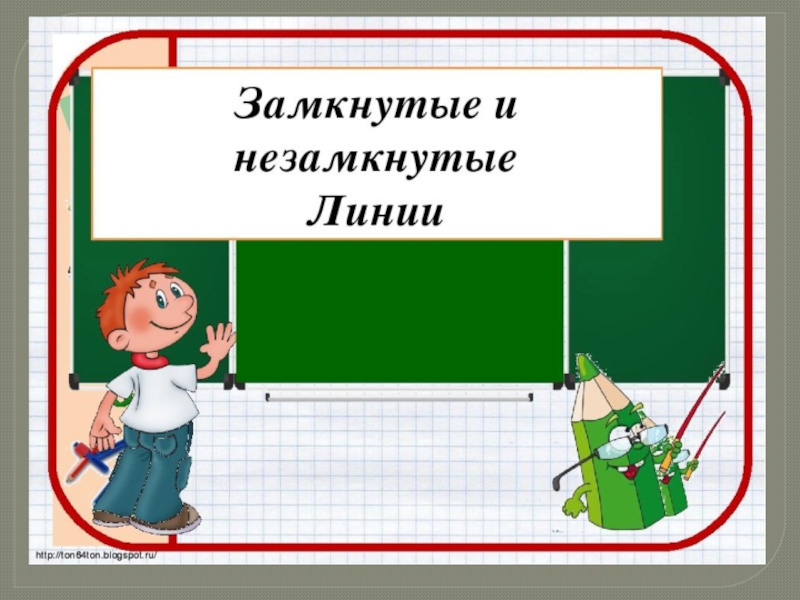 Замкнутые и незамкнутые Линии

http://ton64ton.blogspot.ru/